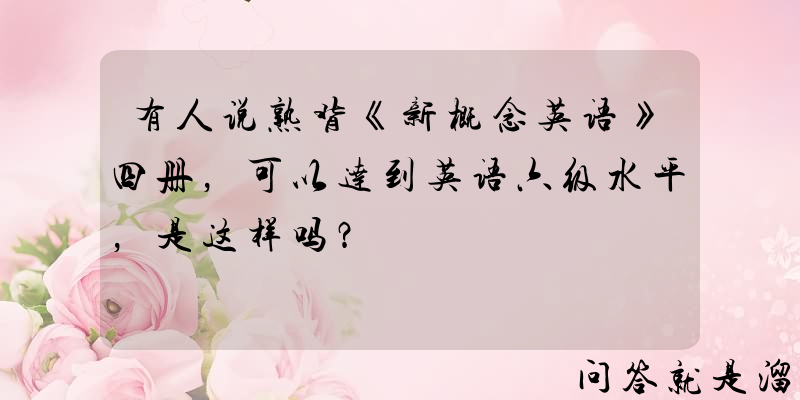 有人说熟背《新概念英语》四册，可以达到英语六级水平，是这样吗？

问答就是溜